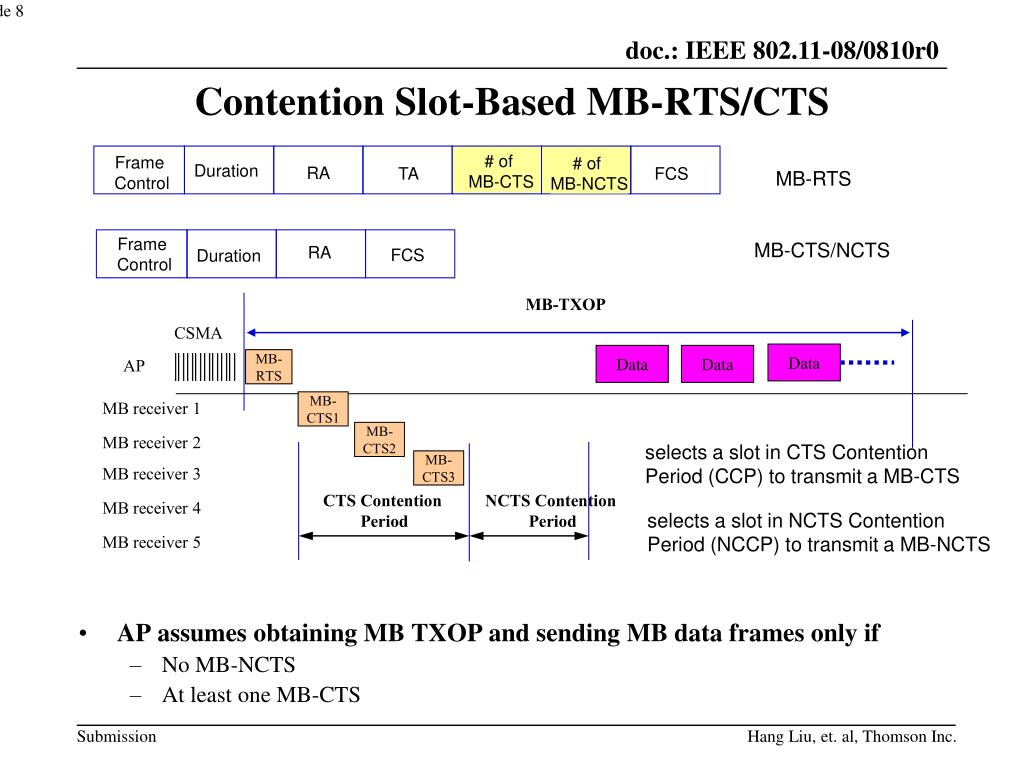 le 8

doc.: IEEE 802.11-08/0810r0

Contention Slot-Based MB-RTS/CTS

| Frame Control | Duration | RA | TA | # of MB-CTS | # of MB-NCTS | FCS |
|---|---|---|---|---|---|---|

MB-RTS

| Frame Control | Duration | RA | FCS |
|---|---|---|---|

MB-CTS/NCTS

MB-TXOP

CSMA

AP

MB-RTS

Data

Data

Data

MB receiver 1

MB-CTS1

MB receiver 2

MB-CTS2

MB receiver 3

MB-CTS3

MB receiver 4

MB receiver 5

CTS Contention Period

NCTS Contention Period

selects a slot in CTS Contention Period (CCP) to transmit a MB-CTS

selects a slot in NCTS Contention Period (NCCP) to transmit a MB-NCTS

• AP assumes obtaining MB TXOP and sending MB data frames only if
– No MB-NCTS
– At least one MB-CTS

Submission

Hang Liu, et. al, Thomson Inc.